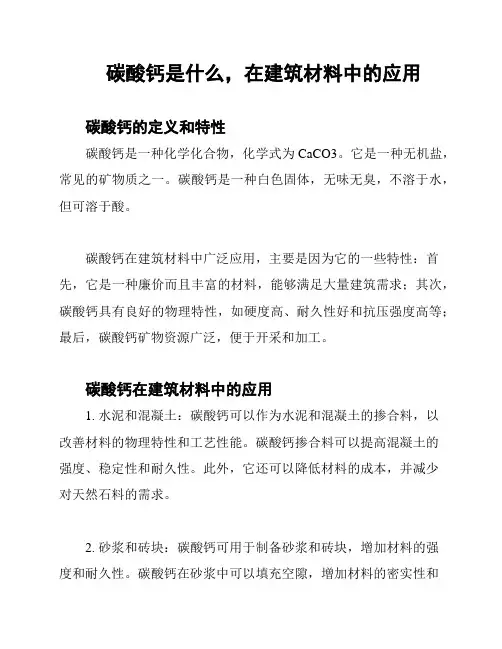 碳酸钙是什么，在建筑材料中的应用

碳酸钙的定义和特性

碳酸钙是一种化学化合物，化学式为 CaCO3。它是一种无机盐，常见的矿物质之一。碳酸钙是一种白色固体，无味无臭，不溶于水，但可溶于酸。

碳酸钙在建筑材料中广泛应用，主要是因为它的一些特性：首先，它是一种廉价而且丰富的材料，能够满足大量建筑需求；其次，碳酸钙具有良好的物理特性，如硬度高、耐久性好和抗压强度高等；最后，碳酸钙矿物资源广泛，便于开采和加工。

碳酸钙在建筑材料中的应用

1. 水泥和混凝土：碳酸钙可以作为水泥和混凝土的掺合料，以改善材料的物理特性和工艺性能。碳酸钙掺合料可以提高混凝土的强度、稳定性和耐久性。此外，它还可以降低材料的成本，并减少对天然石料的需求。

2. 砂浆和砖块：碳酸钙可用于制备砂浆和砖块，增加材料的强度和耐久性。碳酸钙在砂浆中可以填充空隙，增加材料的密实性和